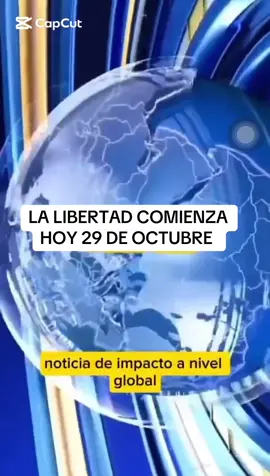 CapCut

LA LIBERTAD COMIENZA HOY 29 DE OCTUBRE

noticia de impacto a nivel global